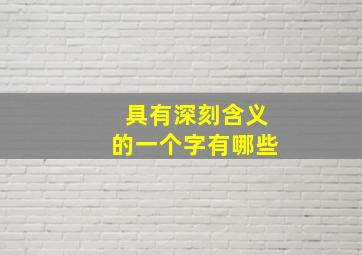 具有深刻含义
的一个字有哪些